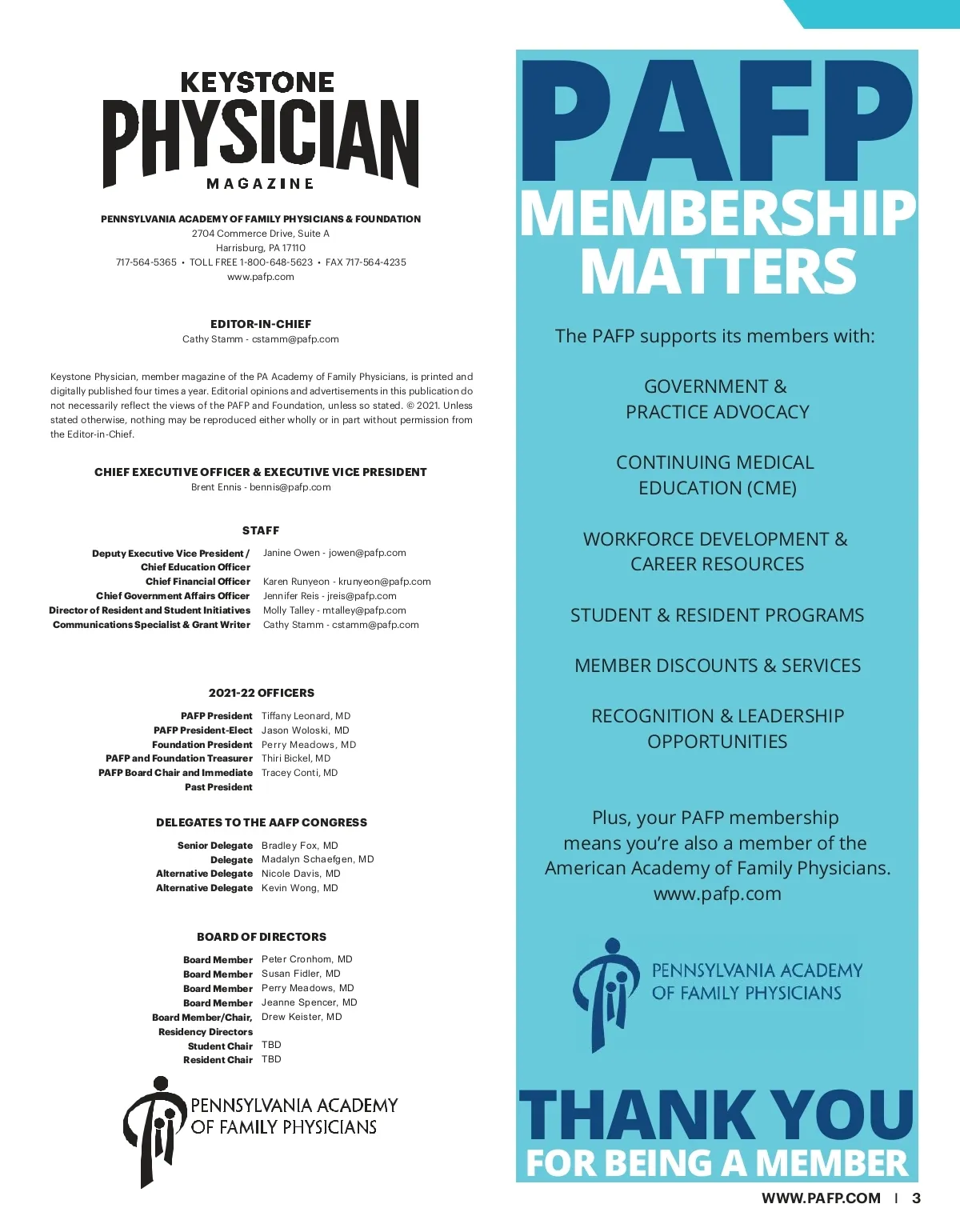 KEYSTONE
PHYSICIAN
MAGAZINE

PENNSYLVANIA ACADEMY OF FAMILY PHYSICIANS & FOUNDATION
2704 Commerce Drive, Suite A
Harrisburg, PA 17110
717-564-5365 • TOLL FREE 1-800-648-5623 • FAX 717-564-4235
www.pafp.com

EDITOR-IN-CHIEF
Cathy Stamm - cstamm@pafp.com

Keystone Physician, member magazine of the PA Academy of Family Physicians, is printed and digitally published four times a year. Editorial opinions and advertisements in this publication do not necessarily reflect the views of the PAFP and Foundation, unless so stated. © 2021. Unless stated otherwise, nothing may be reproduced either wholly or in part without permission from the Editor-in-Chief.

CHIEF EXECUTIVE OFFICER & EXECUTIVE VICE PRESIDENT
Brent Ennis - bennis@pafp.com

STAFF

| | |
|---|---|
| Deputy Executive Vice President / Chief Education Officer | Janine Owen - jowen@pafp.com |
| Chief Financial Officer | Karen Runyeon - krunyeon@pafp.com |
| Chief Government Affairs Officer | Jennifer Reis - jreis@pafp.com |
| Director of Resident and Student Initiatives | Molly Talley - mtalley@pafp.com |
| Communications Specialist & Grant Writer | Cathy Stamm - cstamm@pafp.com |

2021-22 OFFICERS

| | |
|---|---|
| PAFP President | Tiffany Leonard, MD |
| PAFP President-Elect | Jason Woloski, MD |
| Foundation President | Perry Meadows, MD |
| PAFP and Foundation Treasurer | Thiri Bickel, MD |
| PAFP Board Chair and Immediate Past President | Tracey Conti, MD |

DELEGATES TO THE AAFP CONGRESS

| | |
|---|---|
| Senior Delegate | Bradley Fox, MD |
| Delegate | Madalyn Schaefgen, MD |
| Alternative Delegate | Nicole Davis, MD |
| Alternative Delegate | Kevin Wong, MD |

BOARD OF DIRECTORS

| | |
|---|---|
| Board Member | Peter Cronhom, MD |
| Board Member | Susan Fidler, MD |
| Board Member | Perry Meadows, MD |
| Board Member | Jeanne Spencer, MD |
| Board Member/Chair, Residency Directors | Drew Keister, MD |
| Student Chair | TBD |
| Resident Chair | TBD |

PENNSYLVANIA ACADEMY OF FAMILY PHYSICIANS

PAFP
MEMBERSHIP MATTERS

The PAFP supports its members with:

GOVERNMENT & PRACTICE ADVOCACY

CONTINUING MEDICAL EDUCATION (CME)

WORKFORCE DEVELOPMENT & CAREER RESOURCES

STUDENT & RESIDENT PROGRAMS

MEMBER DISCOUNTS & SERVICES

RECOGNITION & LEADERSHIP OPPORTUNITIES

Plus, your PAFP membership means you're also a member of the American Academy of Family Physicians.
www.pafp.com

PENNSYLVANIA ACADEMY OF FAMILY PHYSICIANS

THANK YOU
FOR BEING A MEMBER

WWW.PAFP.COM | 3